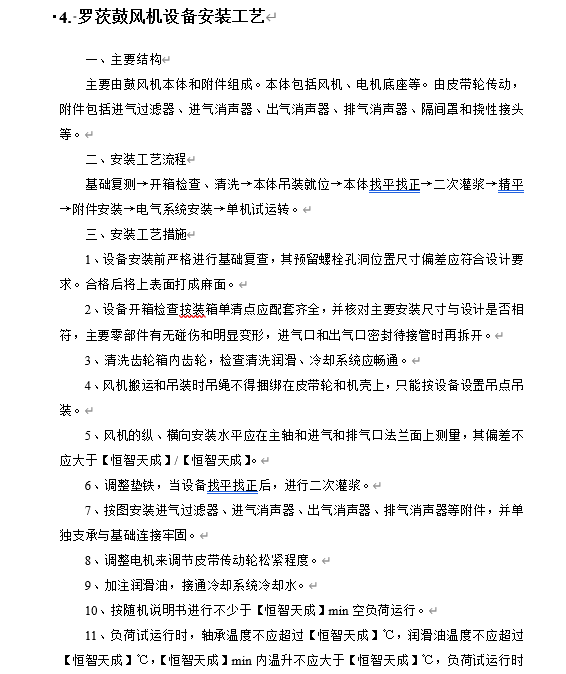 4. 罗茨鼓风机设备安装工艺

一、主要结构

主要由鼓风机本体和附件组成。本体包括风机、电机底座等。由皮带轮传动，附件包括进气过滤器、进气消声器、出气消声器、排气消声器、隔间罩和挠性接头等。

二、安装工艺流程

基础复测→开箱检查、清洗→本体吊装就位→本体找平找正→二次灌浆→精平→附件安装→电气系统安装→单机试运转。

三、安装工艺措施

1、设备安装前严格进行基础复查，其预留螺栓孔洞位置尺寸偏差应符合设计要求。合格后将上表面打成麻面。

2、设备开箱检查按装箱单清点应配套齐全，并核对主要安装尺寸与设计是否相符，主要零部件有无碰伤和明显变形，进气口和出气口密封待接管时再拆开。

3、清洗齿轮箱内齿轮，检查清洗润滑、冷却系统应畅通。

4、风机搬运和吊装时吊绳不得捆绑在皮带轮和机壳上，只能按设备设置吊点吊装。

5、风机的纵、横向安装水平应在主轴和进气和排气口法兰面上测量，其偏差不应大于【恒智天成】/【恒智天成】。

6、调整垫铁，当设备找平找正后，进行二次灌浆。

7、按图安装进气过滤器、进气消声器、出气消声器、排气消声器等附件，并单独支承与基础连接牢固。

8、调整电机来调节皮带传动轮松紧程度。

9、加注润滑油，接通冷却系统冷却水。

10、按随机说明书进行不少于【恒智天成】min 空负荷运行。

11、负荷试运行时，轴承温度不应超过【恒智天成】℃，润滑油温度不应超过【恒智天成】℃，【恒智天成】min 内温升不应大于【恒智天成】℃，负荷试运行时